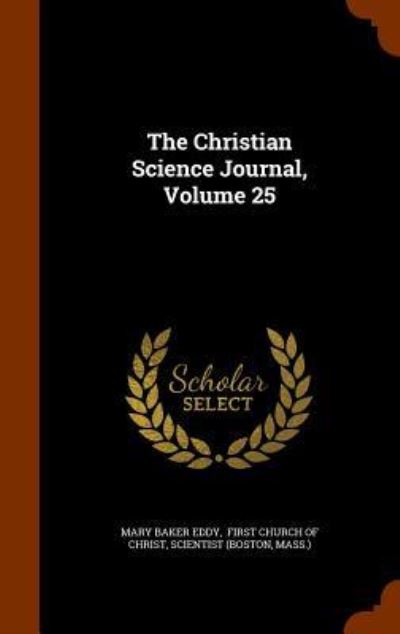 The Christian Science Journal, Volume 25

Scholar SELECT

MARY BAKER EDDY, FIRST CHURCH OF CHRIST, SCIENTIST (BOSTON, MASS.)